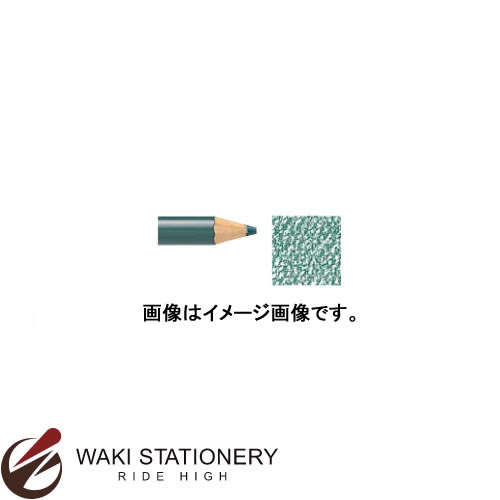 画像はイメージ画像です。

WAKI STATIONERY
RIDE HIGH